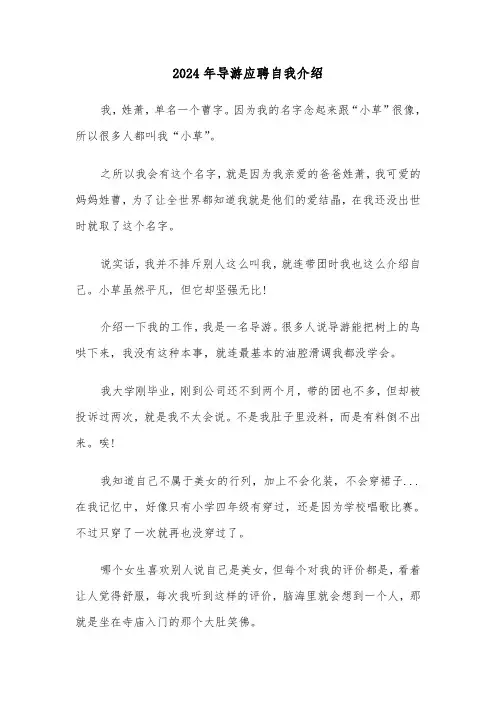 2024年导游应聘自我介绍

我，姓萧，单名一个曹字。因为我的名字念起来跟“小草”很像，所以很多人都叫我“小草”。

之所以我会有这个名字，就是因为我亲爱的爸爸姓萧，我可爱的妈妈姓曹，为了让全世界都知道我就是他们的爱结晶，在我还没出世时就取了这个名字。

说实话，我并不排斥别人这么叫我，就连带团时我也这么介绍自己。小草虽然平凡，但它却坚强无比!

介绍一下我的工作，我是一名导游。很多人说导游能把树上的鸟哄下来，我没有这种本事，就连最基本的油腔滑调我都没学会。

我大学刚毕业，刚到公司还不到两个月，带的团也不多，但却被投诉过两次，就是我不太会说。不是我肚子里没料，而是有料倒不出来。唉!

我知道自己不属于美女的行列，加上不会化装，不会穿裙子...在我记忆中，好像只有小学四年级有穿过，还是因为学校唱歌比赛。不过只穿了一次就再也没穿过了。

哪个女生喜欢别人说自己是美女，但每个对我的评价都是，看着让人觉得舒服，每次我听到这样的评价，脑海里就会想到一个人，那就是坐在寺庙入门的那个大肚笑佛。